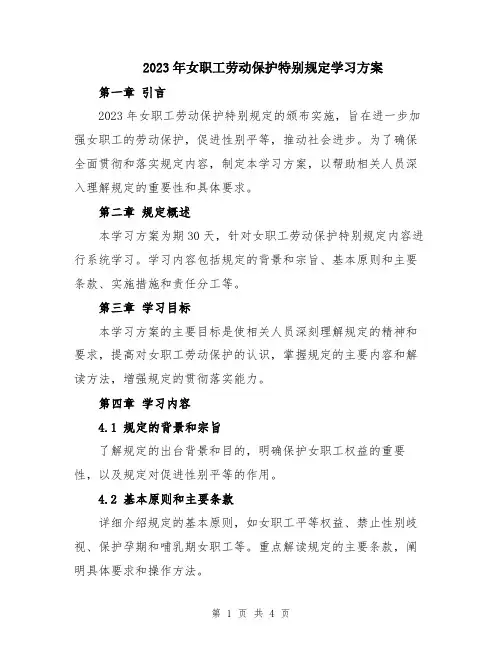 2023年女职工劳动保护特别规定学习方案

第一章 引言

2023年女职工劳动保护特别规定的颁布实施，旨在进一步加强女职工的劳动保护，促进性别平等，推动社会进步。为了确保全面贯彻和落实规定内容，制定本学习方案，以帮助相关人员深入理解规定的重要性和具体要求。

第二章 规定概述

本学习方案为期30天，针对女职工劳动保护特别规定内容进行系统学习。学习内容包括规定的背景和宗旨、基本原则和主要条款、实施措施和责任分工等。

第三章 学习目标

本学习方案的主要目标是使相关人员深刻理解规定的精神和要求，提高对女职工劳动保护的认识，掌握规定的主要内容和解读方法，增强规定的贯彻落实能力。

第四章 学习内容

4.1 规定的背景和宗旨

了解规定的出台背景和目的，明确保护女职工权益的重要性，以及规定对促进性别平等的作用。

4.2 基本原则和主要条款

详细介绍规定的基本原则，如女职工平等权益、禁止性别歧视、保护孕期和哺乳期女职工等。重点解读规定的主要条款，阐明具体要求和操作方法。

第 1 页 共 4 页